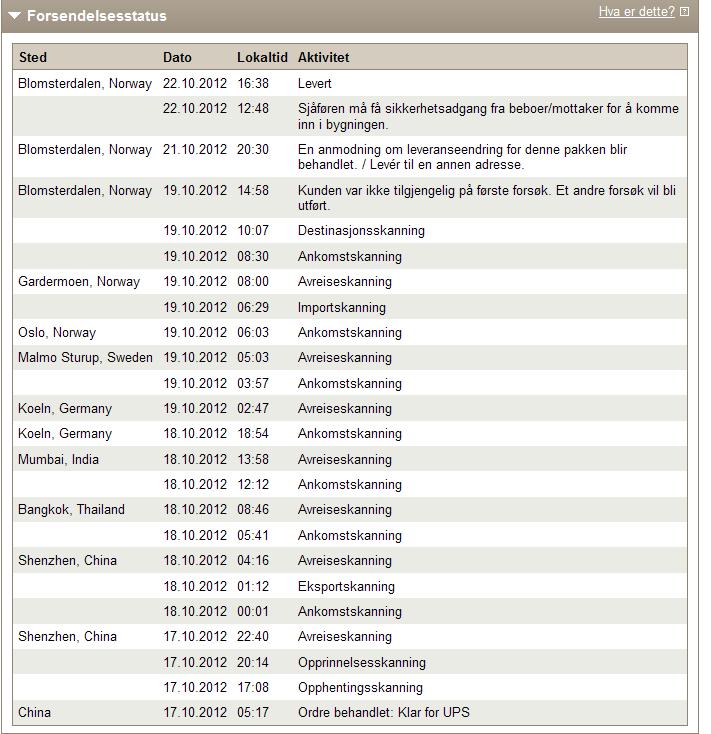 Forsendelsesstatus

Hva er dette?

| Sted | Dato | Lokaltid | Aktivitet |
|---|---|---|---|
| Blomsterdalen, Norway | 22.10.2012 | 16:38 | Levert |
| | 22.10.2012 | 12:48 | Sjåføren må få sikkerhetsadgang fra beboer/mottaker for å komme inn i bygningen. |
| Blomsterdalen, Norway | 21.10.2012 | 20:30 | En anmodning om leveranseendring for denne pakken blir behandlet. / Levér til en annen adresse. |
| Blomsterdalen, Norway | 19.10.2012 | 14:58 | Kunden var ikke tilgjengelig på første forsøk. Et andre forsøk vil bli utført. |
| | 19.10.2012 | 10:07 | Destinasjonsskanning |
| | 19.10.2012 | 08:30 | Ankomstskanning |
| Gardermoen, Norway | 19.10.2012 | 08:00 | Avreiseskanning |
| | 19.10.2012 | 06:29 | Importskanning |
| Oslo, Norway | 19.10.2012 | 06:03 | Ankomstskanning |
| Malmo Sturup, Sweden | 19.10.2012 | 05:03 | Avreiseskanning |
| | 19.10.2012 | 03:57 | Ankomstskanning |
| Koeln, Germany | 19.10.2012 | 02:47 | Avreiseskanning |
| Koeln, Germany | 18.10.2012 | 18:54 | Ankomstskanning |
| Mumbai, India | 18.10.2012 | 13:58 | Avreiseskanning |
| | 18.10.2012 | 12:12 | Ankomstskanning |
| Bangkok, Thailand | 18.10.2012 | 08:46 | Avreiseskanning |
| | 18.10.2012 | 05:41 | Ankomstskanning |
| Shenzhen, China | 18.10.2012 | 04:16 | Avreiseskanning |
| | 18.10.2012 | 01:12 | Eksportskanning |
| | 18.10.2012 | 00:01 | Ankomstskanning |
| Shenzhen, China | 17.10.2012 | 22:40 | Avreiseskanning |
| | 17.10.2012 | 20:14 | Opprinnelsesskanning |
| | 17.10.2012 | 17:08 | Opphentingsskanning |
| China | 17.10.2012 | 05:17 | Ordre behandlet: Klar for UPS |